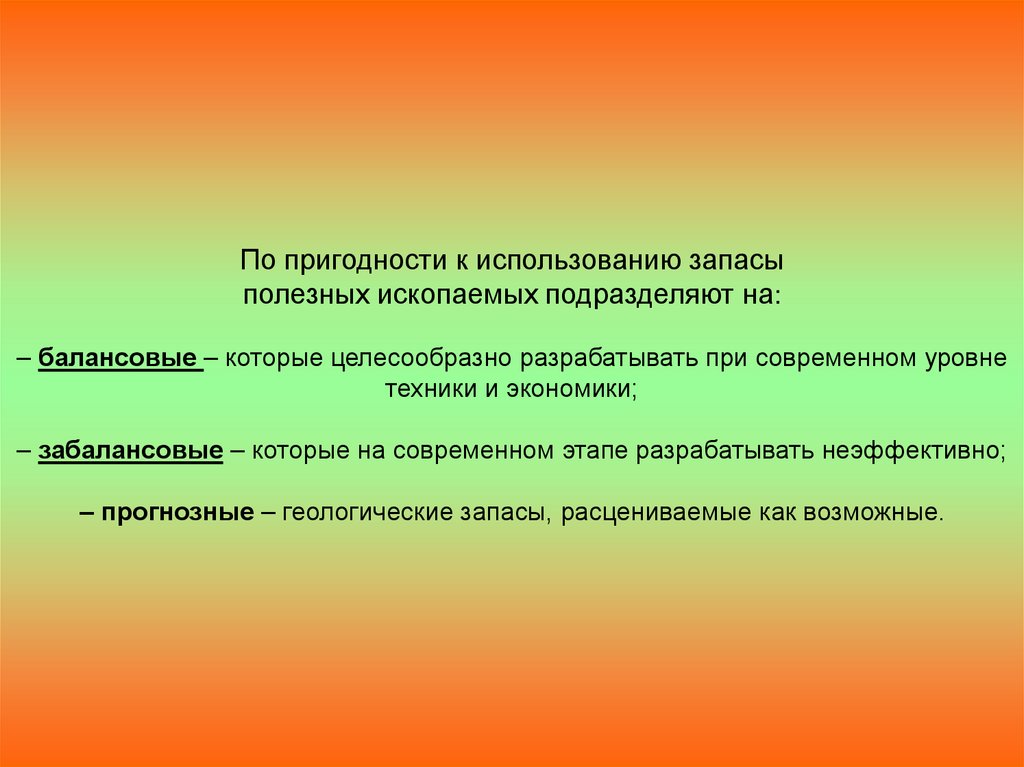 По пригодности к использованию запасы полезных ископаемых подразделяют на:

– балансовые – которые целесообразно разрабатывать при современном уровне техники и экономики;

– забалансовые – которые на современном этапе разрабатывать неэффективно;

– прогнозные – геологические запасы, расцениваемые как возможные.